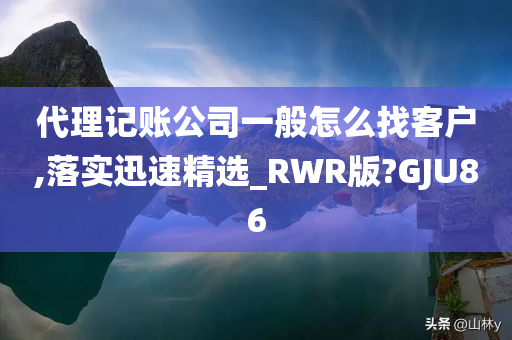 代理记账公司一般怎么找客户,落实迅速精选_RWR版?GJU86

头条 @山林y